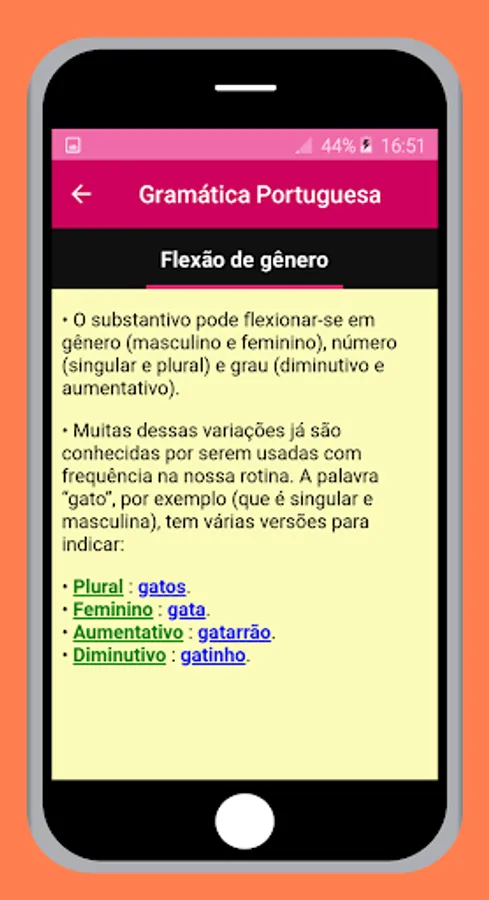 44% 16:51

Gramática Portuguesa

Flexão de gênero

• O substantivo pode flexionar-se em gênero (masculino e feminino), número (singular e plural) e grau (diminutivo e aumentativo).

• Muitas dessas variações já são conhecidas por serem usadas com frequência na nossa rotina. A palavra "gato", por exemplo (que é singular e masculina), tem várias versões para indicar:

• Plural : gatos.
• Feminino : gata.
• Aumentativo : gatarrão.
• Diminutivo : gatinho.